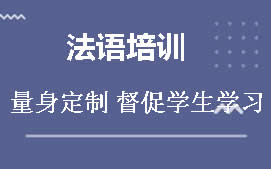 法语培训

量身定制 督促学生学习